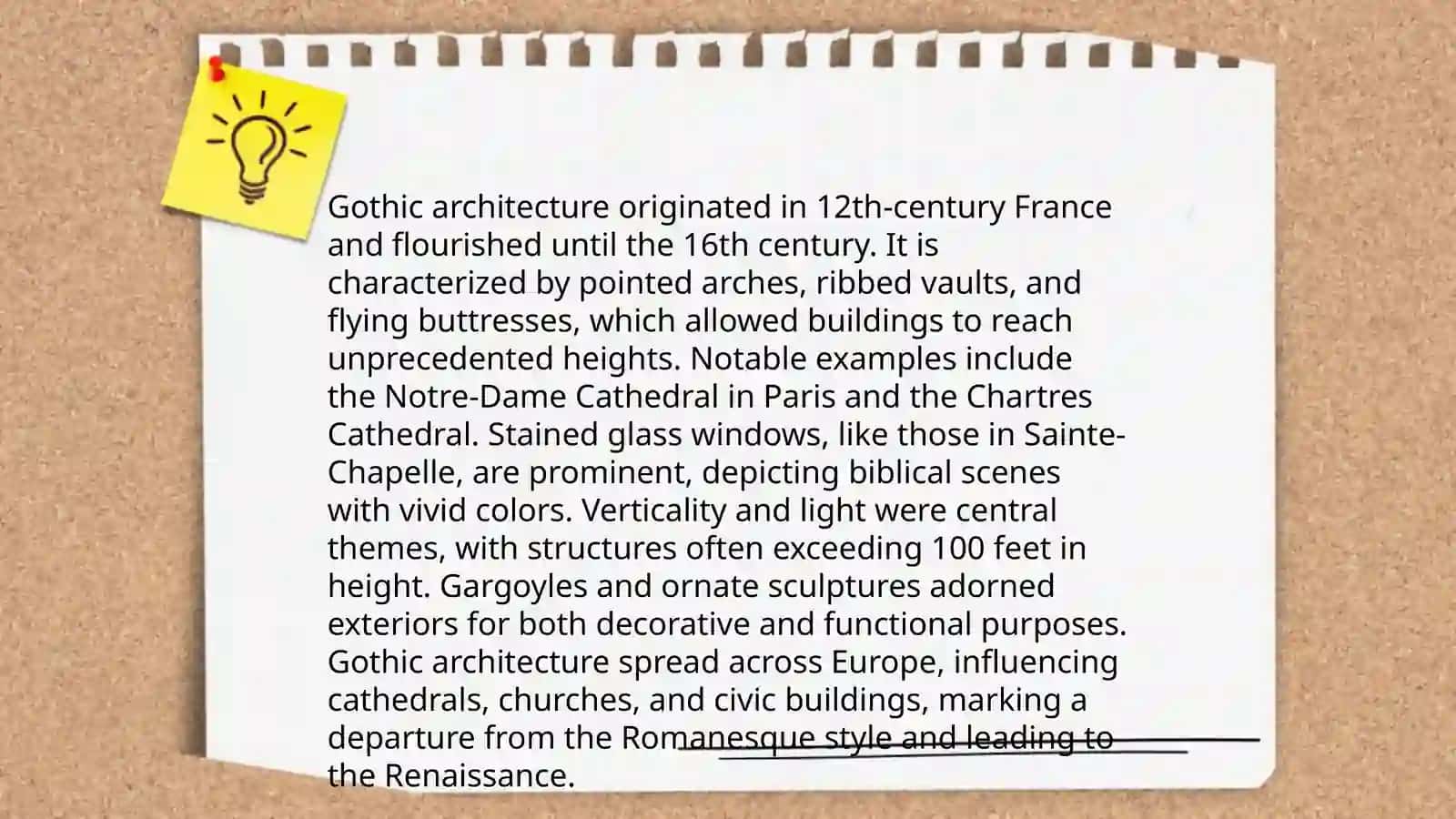 Gothic architecture originated in 12th-century France and flourished until the 16th century. It is characterized by pointed arches, ribbed vaults, and flying buttresses, which allowed buildings to reach unprecedented heights. Notable examples include the Notre-Dame Cathedral in Paris and the Chartres Cathedral. Stained glass windows, like those in Sainte-Chapelle, are prominent, depicting biblical scenes with vivid colors. Verticality and light were central themes, with structures often exceeding 100 feet in height. Gargoyles and ornate sculptures adorned exteriors for both decorative and functional purposes. Gothic architecture spread across Europe, influencing cathedrals, churches, and civic buildings, marking a departure from the Romanesque style and leading to the Renaissance.